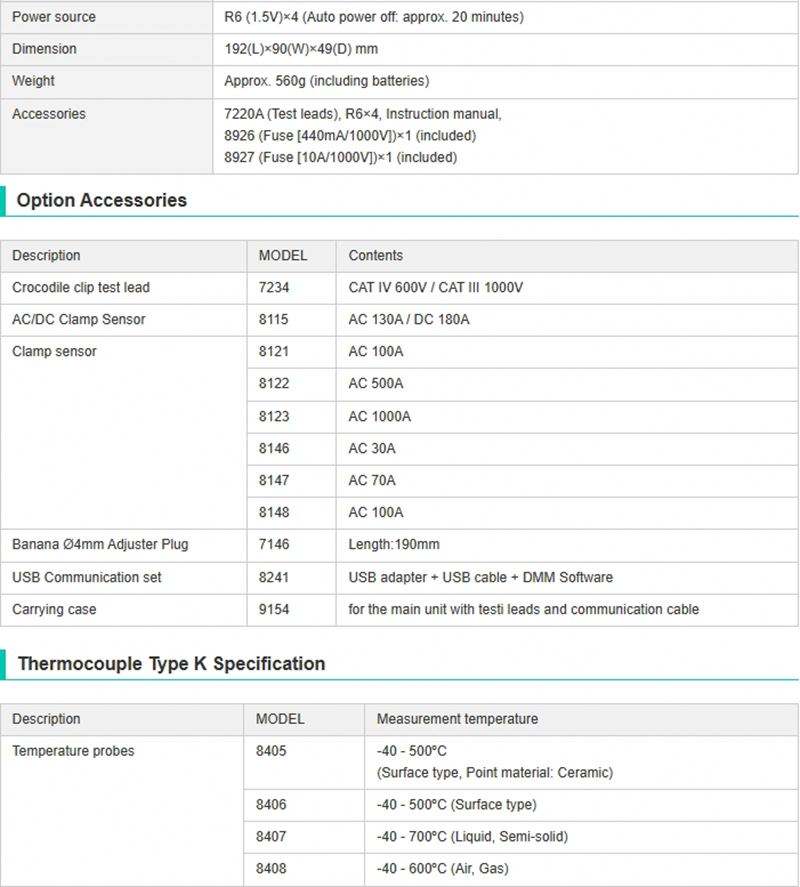 | | |
|---|---|
| Power source | R6 (1.5V)×4 (Auto power off: approx. 20 minutes) |
| Dimension | 192(L)×90(W)×49(D) mm |
| Weight | Approx. 560g (including batteries) |
| Accessories | 7220A (Test leads), R6×4, Instruction manual, 8926 (Fuse [440mA/1000V])×1 (included) 8927 (Fuse [10A/1000V])×1 (included) |

Option Accessories

| Description | MODEL | Contents |
|---|---|---|
| Crocodile clip test lead | 7234 | CAT IV 600V / CAT III 1000V |
| AC/DC Clamp Sensor | 8115 | AC 130A / DC 180A |
| Clamp sensor | 8121 | AC 100A |
| | 8122 | AC 500A |
| | 8123 | AC 1000A |
| | 8146 | AC 30A |
| | 8147 | AC 70A |
| | 8148 | AC 100A |
| Banana Ø4mm Adjuster Plug | 7146 | Length:190mm |
| USB Communication set | 8241 | USB adapter + USB cable + DMM Software |
| Carrying case | 9154 | for the main unit with testi leads and communication cable |

Thermocouple Type K Specification

| Description | MODEL | Measurement temperature |
|---|---|---|
| Temperature probes | 8405 | -40 - 500°C (Surface type, Point material: Ceramic) |
| | 8406 | -40 - 500°C (Surface type) |
| | 8407 | -40 - 700°C (Liquid, Semi-solid) |
| | 8408 | -40 - 600°C (Air, Gas) |